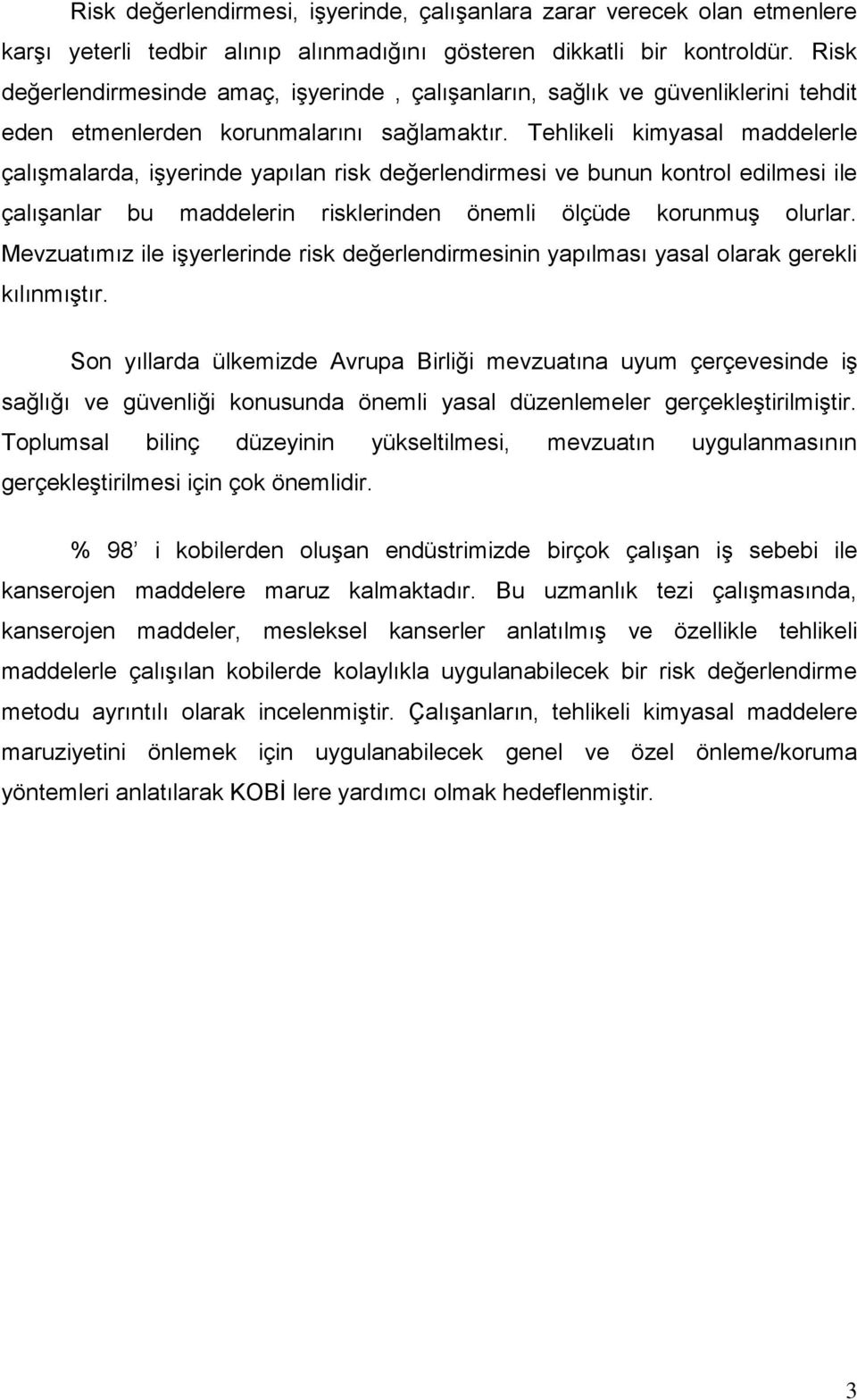 Risk değerlendirmesi, işyerinde, çalışanlara zarar verecek olan etmenlere karşı yeterli tedbir alınıp alınmadığını gösteren dikkatli bir kontroldür. Risk değerlendirmesinde amaç, işyerinde , çalışanların, sağlık ve güvenliklerini tehdit eden etmenlerden korunmalarını sağlamaktır. Tehlikeli kimyasal maddelerle çalışmalarda, işyerinde yapılan risk değerlendirmesi ve bunun kontrol edilmesi ile çalışanlar bu maddelerin risklerinden önemli ölçüde korunmuş olurlar. Mevzuatımız ile işyerlerinde risk değerlendirmesinin yapılması yasal olarak gerekli kılınmıştır.

Son yıllarda ülkemizde Avrupa Birliği mevzuatına uyum çerçevesinde iş sağlığı ve güvenliği konusunda önemli yasal düzenlemeler gerçekleştirilmiştir. Toplumsal bilinç düzeyinin yükseltilmesi, mevzuatın uygulanmasının gerçekleştirilmesi için çok önemlidir.

% 98' i kobilerden oluşan endüstrimizde birçok çalışan iş sebebi ile kanserojen maddelere maruz kalmaktadır. Bu uzmanlık tezi çalışmasında, kanserojen maddeler, mesleksel kanserler anlatılmış ve özellikle tehlikeli maddelerle çalışılan kobilerde kolaylıkla uygulanabilecek bir risk değerlendirme metodu ayrıntılı olarak incelenmiştir. Çalışanların, tehlikeli kimyasal maddelere maruziyetini önlemek için uygulanabilecek genel ve özel önleme/koruma yöntemleri anlatılarak KOBİ lere yardımcı olmak hedeflenmiştir.

3